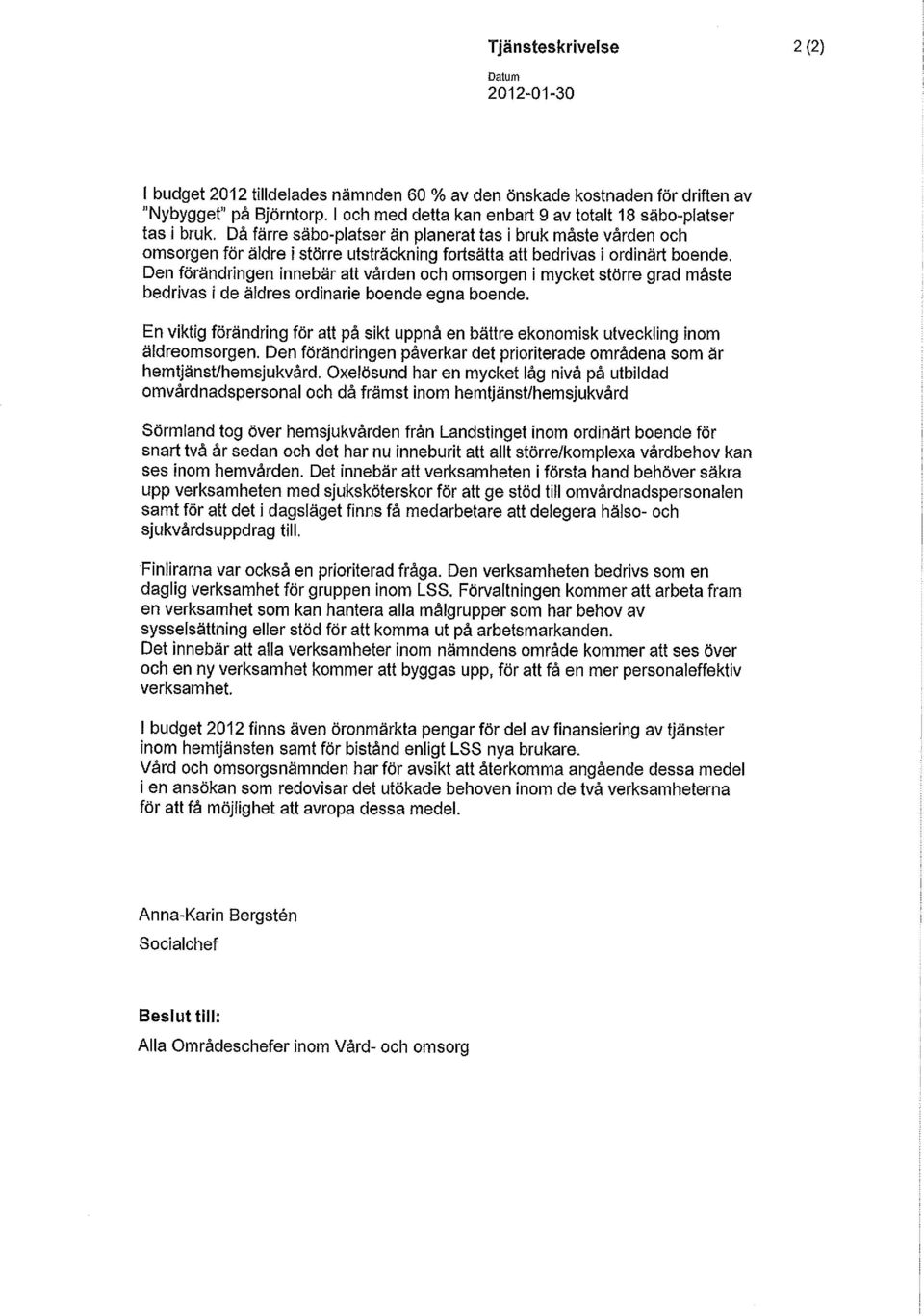 Tjänsteskrivelse 2 (2)

Datum
2012-01-30

I budget 2012 tilldelades nämnden 60 % av den önskade kostnaden för driften av "Nybygget" på Björntorp. I och med detta kan enbart 9 av totalt 18 säbo-platser tas i bruk. Då färre säbo-platser än planerat tas i bruk måste vården och omsorgen för äldre i större utsträckning fortsätta att bedrivas i ordinärt boende. Den förändringen innebär att vården och omsorgen i mycket större grad måste bedrivas i de äldres ordinarie boende egna boende.

En viktig förändring för att på sikt uppnå en bättre ekonomisk utveckling inom äldreomsorgen. Den förändringen påverkar det prioriterade områdena som är hemtjänst/hemsjukvård. Oxelösund har en mycket låg nivå på utbildad omvårdnadspersonal och då främst inom hemtjänst/hemsjukvård

Sörmland tog över hemsjukvården från Landstinget inom ordinärt boende för snart två år sedan och det har nu inneburit att allt större/komplexa vårdbehov kan ses inom hemvården. Det innebär att verksamheten i första hand behöver säkra upp verksamheten med sjuksköterskor för att ge stöd till omvårdnadspersonalen samt för att det i dagsläget finns få medarbetare att delegera hälso- och sjukvårdsuppdrag till.

Finlirarna var också en prioriterad fråga. Den verksamheten bedrivs som en daglig verksamhet för gruppen inom LSS. Förvaltningen kommer att arbeta fram en verksamhet som kan hantera alla målgrupper som har behov av sysselsättning eller stöd för att komma ut på arbetsmarkanden.
Det innebär att alla verksamheter inom nämndens område kommer att ses över och en ny verksamhet kommer att byggas upp, för att få en mer personaleffektiv verksamhet.

I budget 2012 finns även öronmärkta pengar för del av finansiering av tjänster inom hemtjänsten samt för bistånd enligt LSS nya brukare.
Vård och omsorgsnämnden har för avsikt att återkomma angående dessa medel i en ansökan som redovisar det utökade behoven inom de två verksamheterna för att få möjlighet att avropa dessa medel.

Anna-Karin Bergstén
Socialchef

Beslut till:
Alla Områdeschefer inom Vård- och omsorg